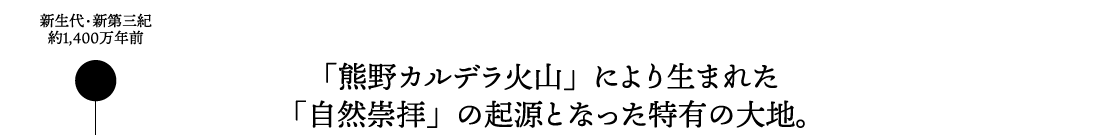 新生代・新第三紀
約1,400万年前

「熊野カルデラ火山」により生まれた
「自然崇拝」の起源となった特有の大地。